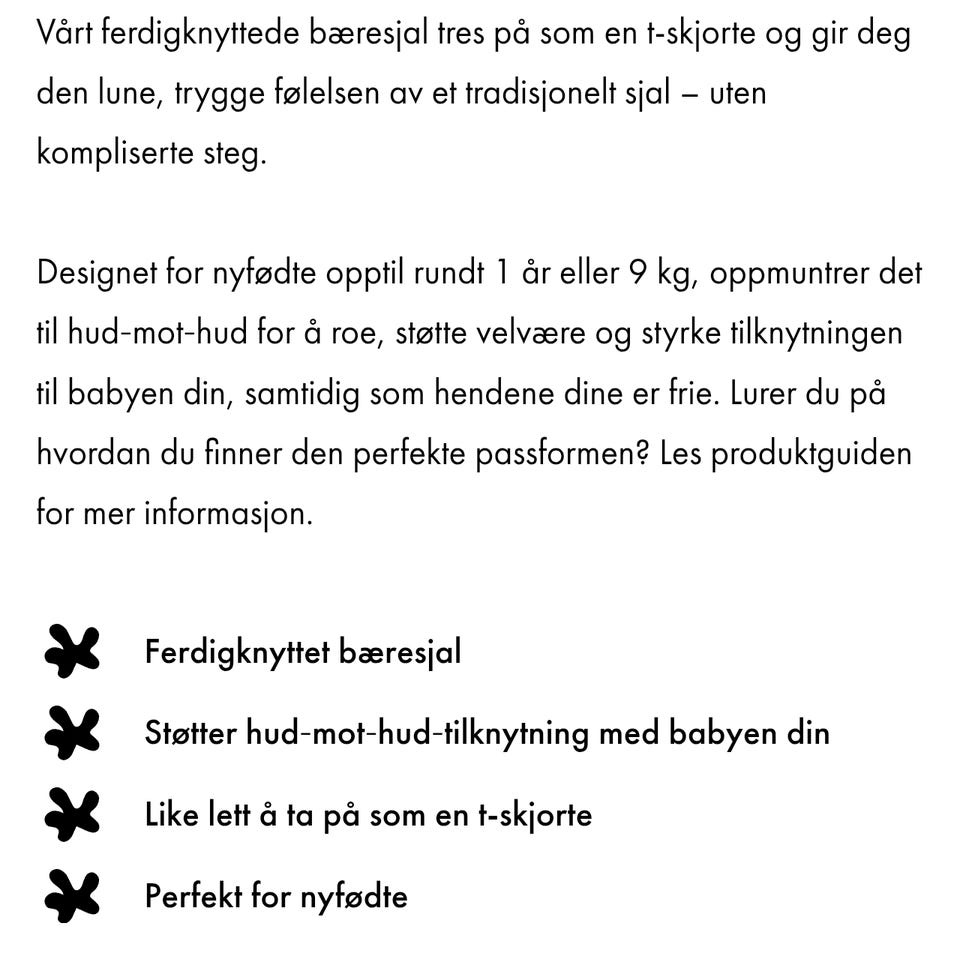 Vårt ferdigknyttede bæresjal tres på som en t-skjorte og gir deg den lune, trygge følelsen av et tradisjonelt sjal – uten kompliserte steg.

Designet for nyfødte opptil rundt 1 år eller 9 kg, oppmuntrer det til hud-mot-hud for å roe, støtte velvære og styrke tilknytningen til babyen din, samtidig som hendene dine er frie. Lurer du på hvordan du finner den perfekte passformen? Les produktguiden for mer informasjon.

Ferdigknyttet bæresjal

Støtter hud-mot-hud-tilknytning med babyen din

Like lett å ta på som en t-skjorte

Perfekt for nyfødte